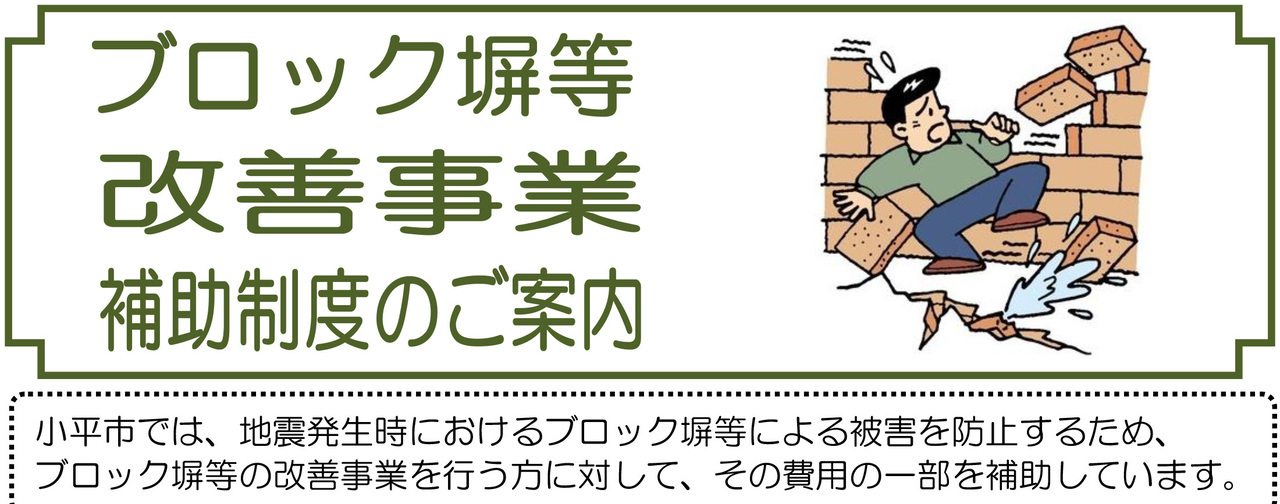 ブロック塀等
改善事業
補助制度のご案内

小平市では、地震発生時におけるブロック塀等による被害を防止するため、ブロック塀等の改善事業を行う方に対して、その費用の一部を補助しています。